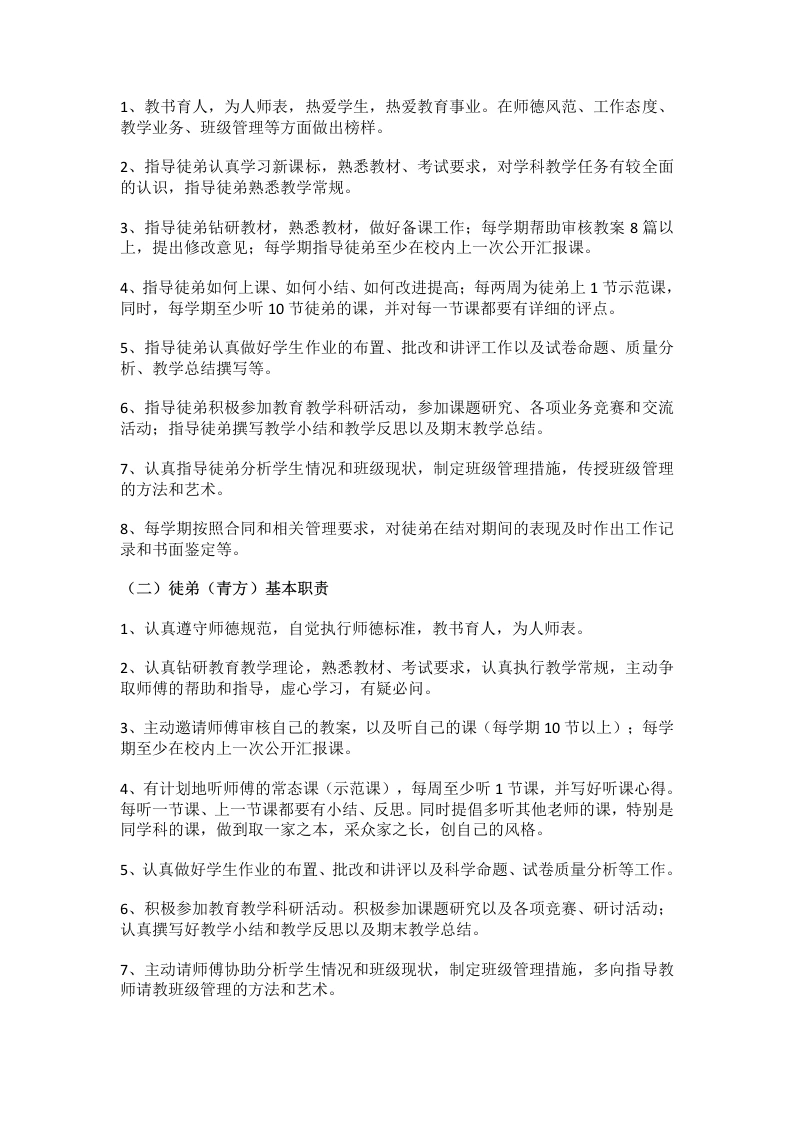 1、教书育人，为人师表，热爱学生，热爱教育事业。在师德风范、工作态度、教学业务、班级管理等方面做出榜样。

2、指导徒弟认真学习新课标，熟悉教材、考试要求，对学科教学任务有较全面的认识，指导徒弟熟悉教学常规。

3、指导徒弟钻研教材，熟悉教材，做好备课工作；每学期帮助审核教案 8 篇以上，提出修改意见；每学期指导徒弟至少在校内上一次公开汇报课。

4、指导徒弟如何上课、如何小结、如何改进提高；每两周为徒弟上 1 节示范课，同时，每学期至少听 10 节徒弟的课，并对每一节课都要有详细的评点。

5、指导徒弟认真做好学生作业的布置、批改和讲评工作以及试卷命题、质量分析、教学总结撰写等。

6、指导徒弟积极参加教育教学科研活动，参加课题研究、各项业务竞赛和交流活动；指导徒弟撰写教学小结和教学反思以及期末教学总结。

7、认真指导徒弟分析学生情况和班级现状，制定班级管理措施，传授班级管理的方法和艺术。

8、每学期按照合同和相关管理要求，对徒弟在结对期间的表现及时作出工作记录和书面鉴定等。

（二）徒弟（青方）基本职责

1、认真遵守师德规范，自觉执行师德标准，教书育人，为人师表。

2、认真钻研教育教学理论，熟悉教材、考试要求，认真执行教学常规，主动争取师傅的帮助和指导，虚心学习，有疑必问。

3、主动邀请师傅审核自己的教案，以及听自己的课（每学期 10 节以上）；每学期至少在校内上一次公开汇报课。

4、有计划地听师傅的常态课（示范课），每周至少听 1 节课，并写好听课心得。每听一节课、上一节课都要有小结、反思。同时提倡多听其他老师的课，特别是同学科的课，做到取一家之本，采众家之长，创自己的风格。

5、认真做好学生作业的布置、批改和讲评以及科学命题、试卷质量分析等工作。

6、积极参加教育教学科研活动。积极参加课题研究以及各项竞赛、研讨活动；认真撰写好教学小结和教学反思以及期末教学总结。

7、主动请师傅协助分析学生情况和班级现状，制定班级管理措施，多向指导教师请教班级管理的方法和艺术。